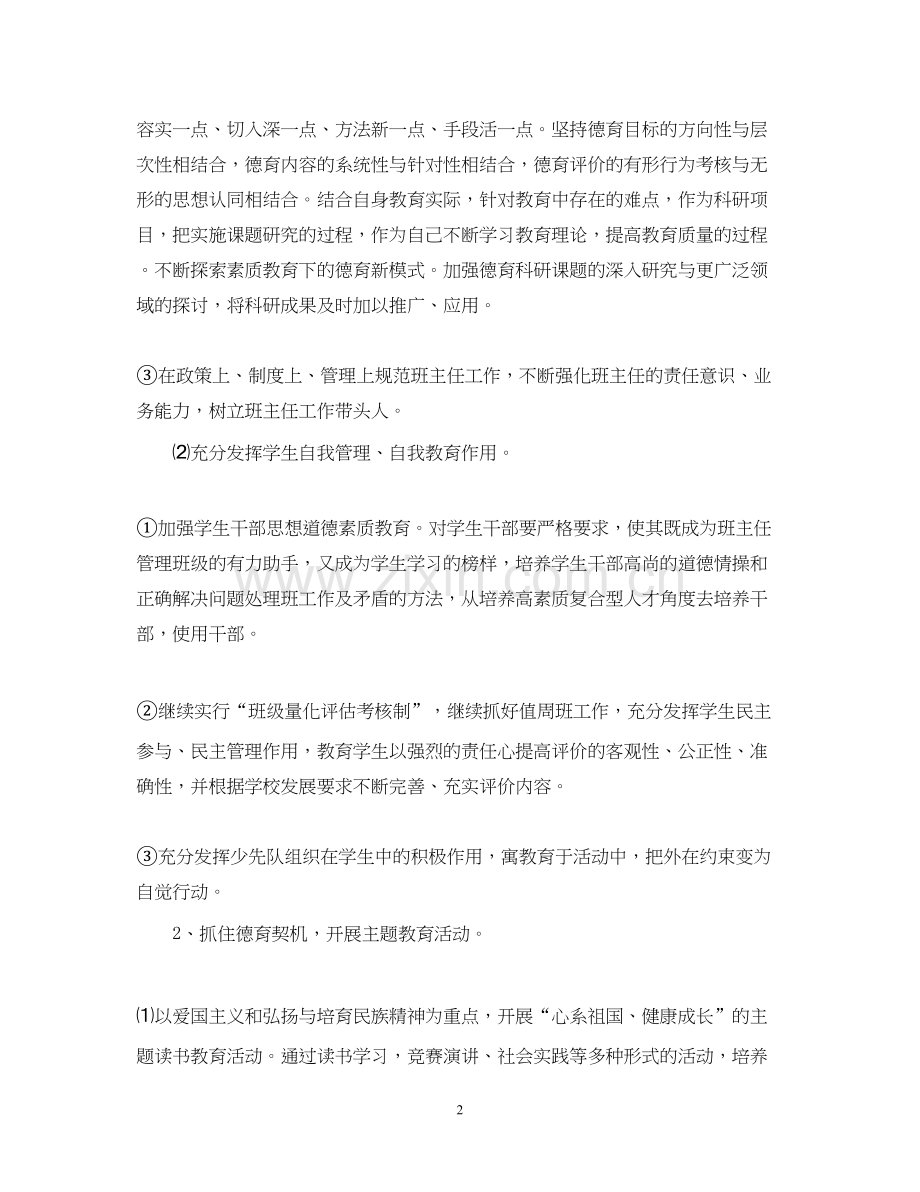 容实一点、切入深一点、方法新一点、手段活一点。坚持德育目标的方向性与层次性相结合，德育内容的系统性与针对性相结合，德育评价的有形行为考核与无形的思想认同相结合。结合自身教育实际，针对教育中存在的难点，作为科研项目，把实施课题研究的过程，作为自己不断学习教育理论，提高教育质量的过程。不断探索素质教育下的德育新模式。加强德育科研课题的深入研究与更广泛领域的探讨，将科研成果及时加以推广、应用。

③在政策上、制度上、管理上规范班主任工作，不断强化班主任的责任意识、业务能力，树立班主任工作带头人。

⑵充分发挥学生自我管理、自我教育作用。

①加强学生干部思想道德素质教育。对学生干部要严格要求，使其既成为班主任管理班级的有力助手，又成为学生学习的榜样，培养学生干部高尚的道德情操和正确解决问题处理班工作及矛盾的方法，从培养高素质复合型人才角度去培养干部，使用干部。

②继续实行“班级量化评估考核制”，继续抓好值周班工作，充分发挥学生民主参与、民主管理作用，教育学生以强烈的责任心提高评价的客观性、公正性、准确性，并根据学校发展要求不断完善、充实评价内容。

③充分发挥少先队组织在学生中的积极作用，寓教育于活动中，把外在约束变为自觉行动。

2、抓住德育契机，开展主题教育活动。

⑴以爱国主义和弘扬与培育民族精神为重点，开展“心系祖国、健康成长”的主题读书教育活动。通过读书学习，竞赛演讲、社会实践等多种形式的活动，培养

2

www.zixin.com.cn